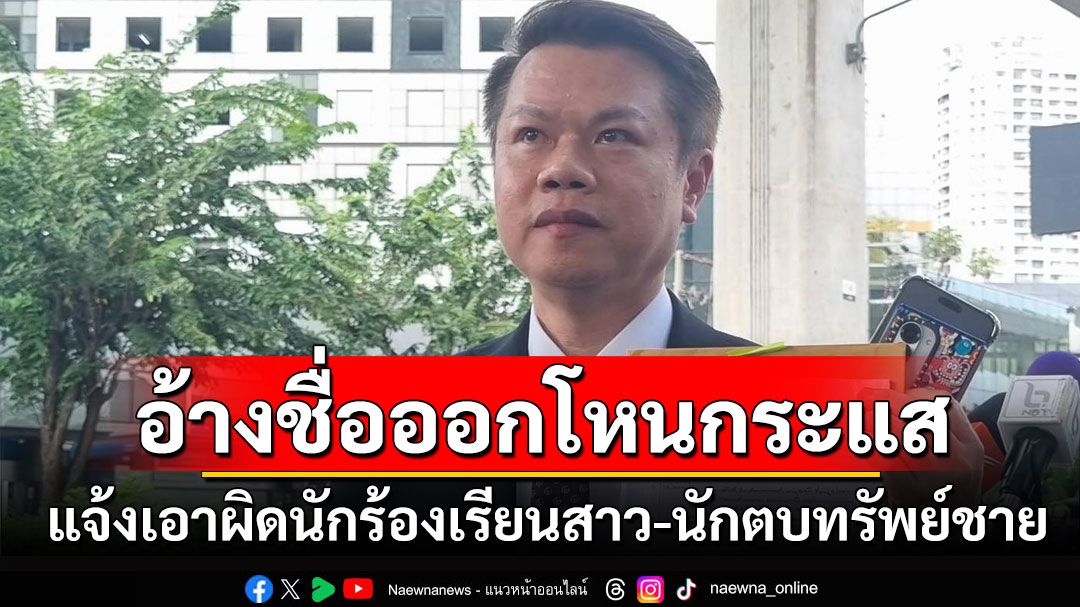 อ้างชื่อออกโหนกระแส

แจ้งเอาผิดนักร้องเรียนสาว-นักตบทรัพย์ชาย

Naewnanews - แนวหน้าออนไลน์ naewna_online